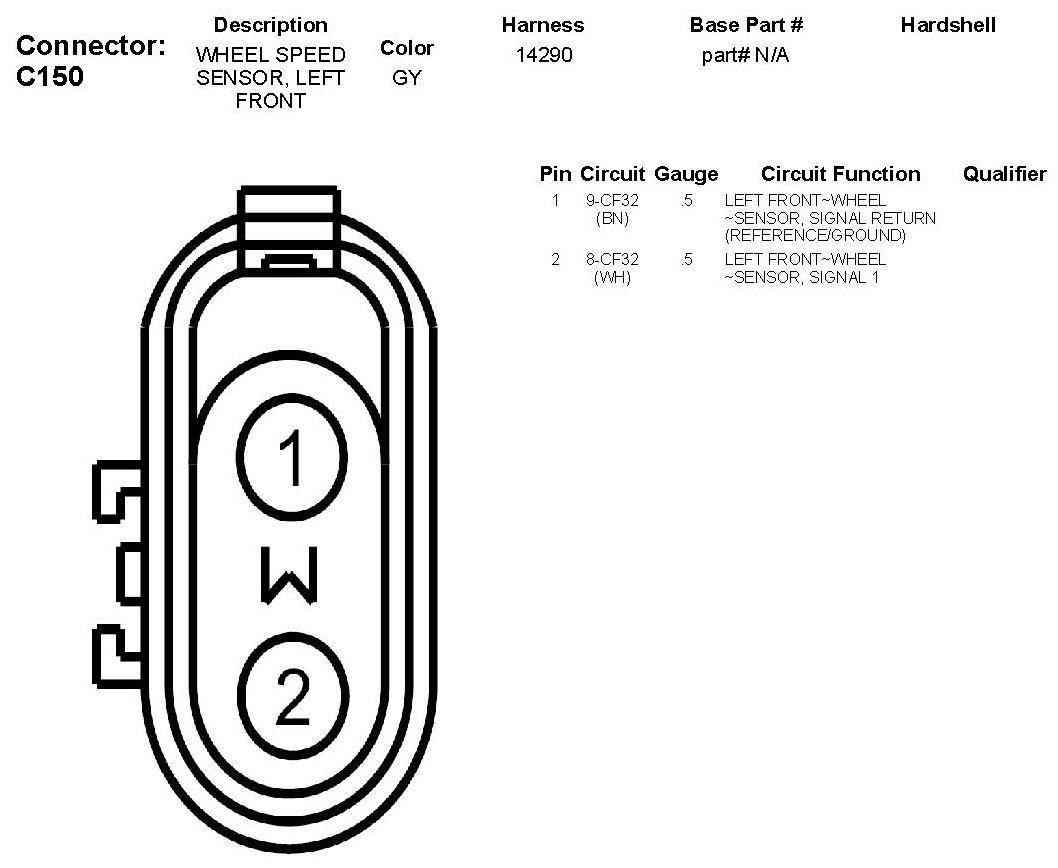 Connector: C150

| Description | Color | Harness | Base Part # | Hardshell |
|---|---|---|---|---|
| WHEEL SPEED SENSOR, LEFT FRONT | GY | 14290 | part# N/A | |

| Pin | Circuit | Gauge | Circuit Function | Qualifier |
|---|---|---|---|---|
| 1 | 9-CF32 (BN) | .5 | LEFT FRONT~WHEEL ~SENSOR, SIGNAL RETURN (REFERENCE/GROUND) | |
| 2 | 8-CF32 (WH) | .5 | LEFT FRONT~WHEEL ~SENSOR, SIGNAL 1 | |

1
W
2